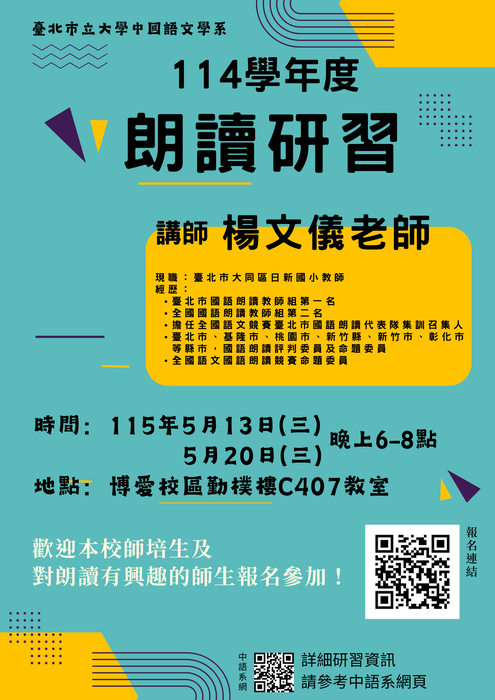 臺北市立大學中國語文學系

114學年度

朗讀研習

講師 楊文儀老師

現職：臺北市大同區日新國小教師
經歷：
• 臺北市國語朗讀教師組第一名
• 全國國語朗讀教師組第二名
• 擔任全國語文競賽臺北市國語朗讀代表隊集訓召集人
• 臺北市、基隆市、桃園市、新竹縣、新竹市、彰化市等縣市，國語朗讀評判委員及命題委員
• 全國語文國語朗讀競賽命題委員

時間：115年5月13日(三)
5月20日(三) 晚上6-8點

地點：博愛校區勤樸樓C407教室

歡迎本校師培生及
對朗讀有興趣的師生報名參加！

報名連結

中語系網

詳細研習資訊
請參考中語系網頁